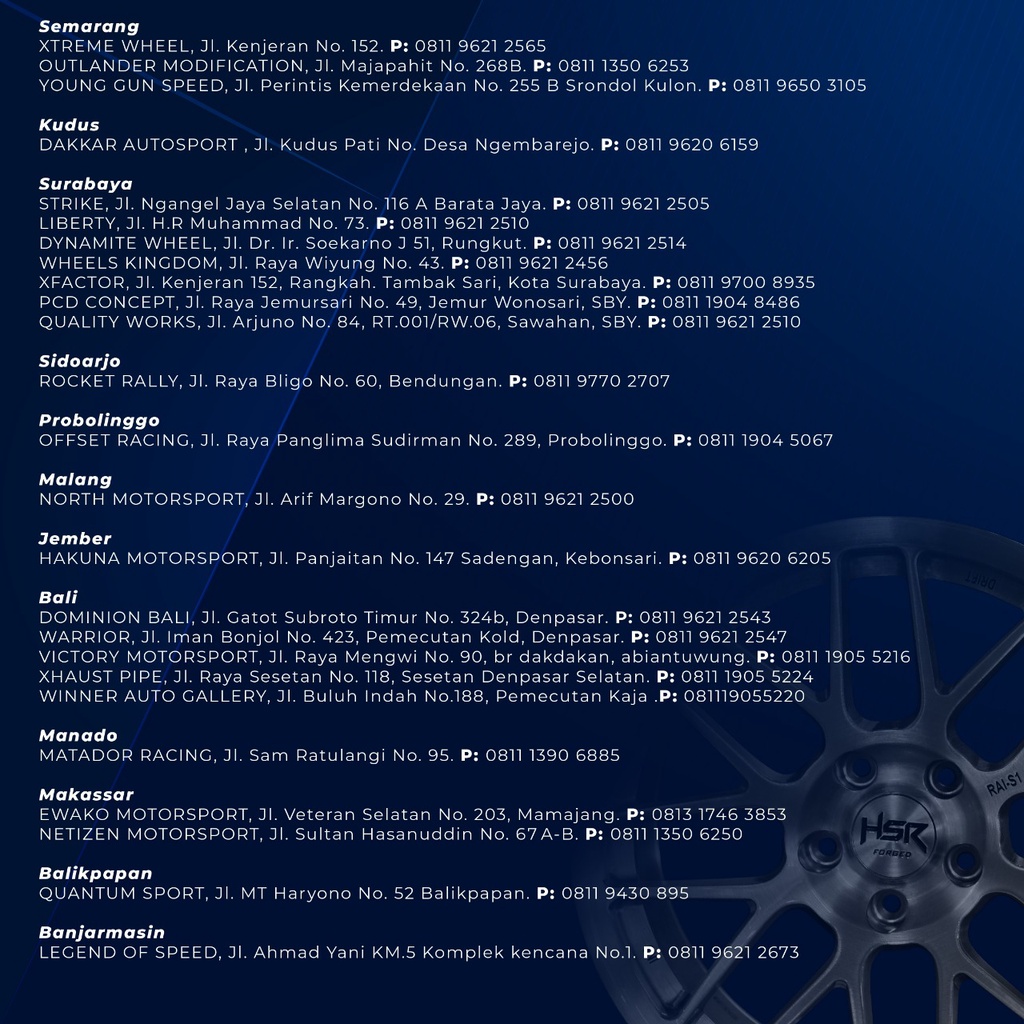 Semarang
XTREME WHEEL, Jl. Kenjeran No. 152. P: 0811 9621 2565
OUTLANDER MODIFICATION, Jl. Majapahit No. 268B. P: 0811 1350 6253
YOUNG GUN SPEED, Jl. Perintis Kemerdekaan No. 255 B Srondol Kulon. P: 0811 9650 3105

Kudus
DAKKAR AUTOSPORT , Jl. Kudus Pati No. Desa Ngembarejo. P: 0811 9620 6159

Surabaya
STRIKE, Jl. Ngangel Jaya Selatan No. 116 A Barata Jaya. P: 0811 9621 2505
LIBERTY, Jl. H.R Muhammad No. 73. P: 0811 9621 2510
DYNAMITE WHEEL, Jl. Dr. Ir. Soekarno J 51, Rungkut. P: 0811 9621 2514
WHEELS KINGDOM, Jl. Raya Wiyung No. 43. P: 0811 9621 2456
XFACTOR, Jl. Kenjeran 152, Rangkah. Tambak Sari, Kota Surabaya. P: 0811 9700 8935
PCD CONCEPT, Jl. Raya Jemursari No. 49, Jemur Wonosari, SBY. P: 0811 1904 8486
QUALITY WORKS, Jl. Arjuno No. 84, RT.001/RW.06, Sawahan, SBY. P: 0811 9621 2510

Sidoarjo
ROCKET RALLY, Jl. Raya Bligo No. 60, Bendungan. P: 0811 9770 2707

Probolinggo
OFFSET RACING, Jl. Raya Panglima Sudirman No. 289, Probolinggo. P: 0811 1904 5067

Malang
NORTH MOTORSPORT, Jl. Arif Margono No. 29. P: 0811 9621 2500

Jember
HAKUNA MOTORSPORT, Jl. Panjaitan No. 147 Sadengan, Kebonsari. P: 0811 9620 6205

Bali
DOMINION BALI, Jl. Gatot Subroto Timur No. 324b, Denpasar. P: 0811 9621 2543
WARRIOR, Jl. Iman Bonjol No. 423, Pemecutan Kold, Denpasar. P: 0811 9621 2547
VICTORY MOTORSPORT, Jl. Raya Mengwi No. 90, br dakdakan, abiantuwung. P: 0811 1905 5216
XHAUST PIPE, Jl. Raya Sesetan No. 118, Sesetan Denpasar Selatan. P: 0811 1905 5224
WINNER AUTO GALLERY, Jl. Buluh Indah No.188, Pemecutan Kaja .P: 081119055220

Manado
MATADOR RACING, Jl. Sam Ratulangi No. 95. P: 0811 1390 6885

Makassar
EWAKO MOTORSPORT, Jl. Veteran Selatan No. 203, Mamajang. P: 0813 1746 3853
NETIZEN MOTORSPORT, Jl. Sultan Hasanuddin No. 67 A-B. P: 0811 1350 6250

Balikpapan
QUANTUM SPORT, Jl. MT Haryono No. 52 Balikpapan. P: 0811 9430 895

Banjarmasin
LEGEND OF SPEED, Jl. Ahmad Yani KM.5 Komplek kencana No.1. P: 0811 9621 2673

RAI-S1
HSR
FORGED